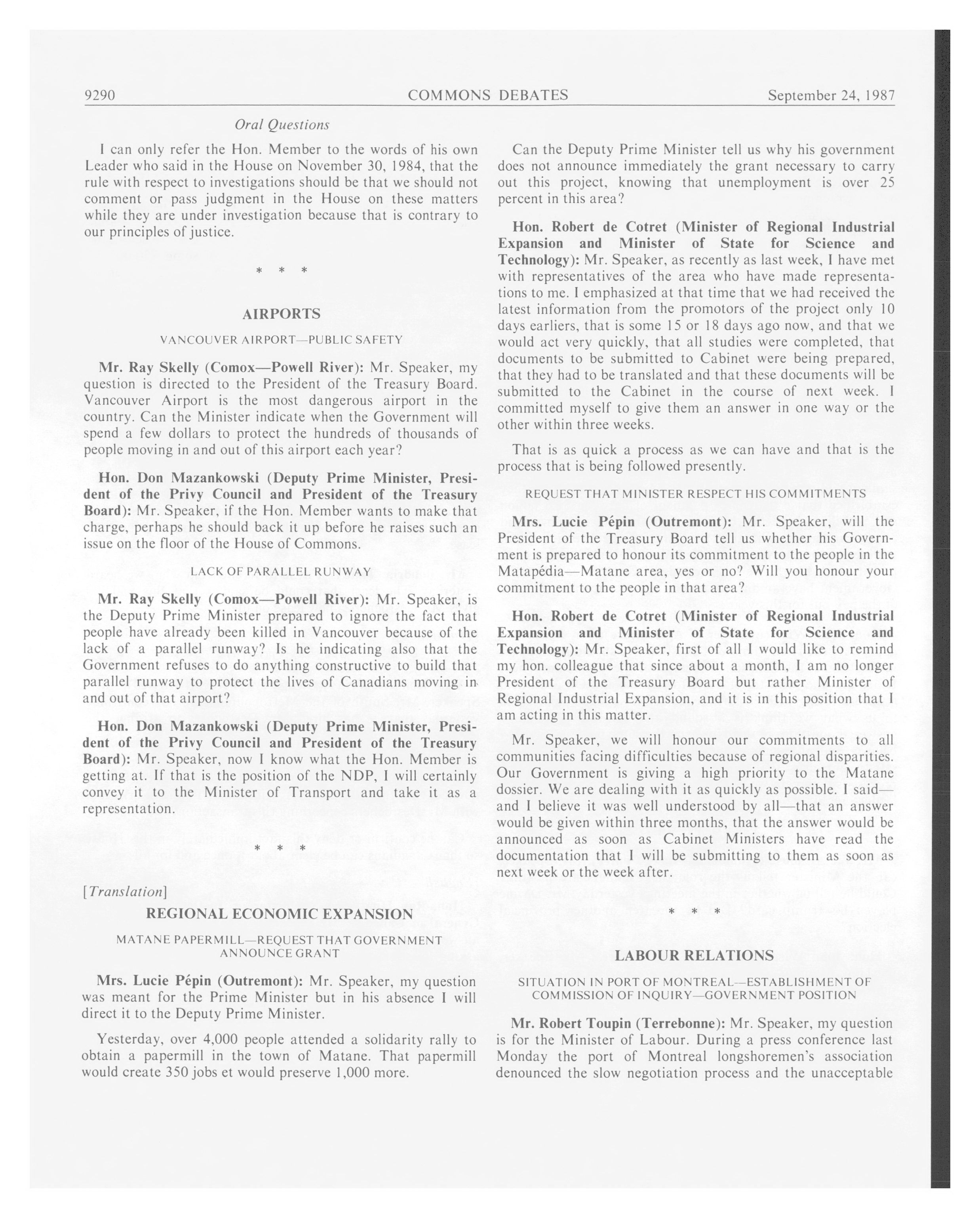 9290 COMMONS DEBATES September 24, 1987

Oral Questions

I can only refer the Hon. Member to the words of his own Leader who said in the House on November 30, 1984, that the rule with respect to investigations should be that we should not comment or pass judgment in the House on these matters while they are under investigation because that is contrary to our principles of justice.

\* \* \*

AIRPORTS

VANCOUVER AIRPORT—PUBLIC SAFETY

Mr. Ray Skelly (Comox—Powell River): Mr. Speaker, my question is directed to the President of the Treasury Board. Vancouver Airport is the most dangerous airport in the country. Can the Minister indicate when the Government will spend a few dollars to protect the hundreds of thousands of people moving in and out of this airport each year?

Hon. Don Mazankowski (Deputy Prime Minister, President of the Privy Council and President of the Treasury Board): Mr. Speaker, if the Hon. Member wants to make that charge, perhaps he should back it up before he raises such an issue on the floor of the House of Commons.

LACK OF PARALLEL RUNWAY

Mr. Ray Skelly (Comox—Powell River): Mr. Speaker, is the Deputy Prime Minister prepared to ignore the fact that people have already been killed in Vancouver because of the lack of a parallel runway? Is he indicating also that the Government refuses to do anything constructive to build that parallel runway to protect the lives of Canadians moving in and out of that airport?

Hon. Don Mazankowski (Deputy Prime Minister, President of the Privy Council and President of the Treasury Board): Mr. Speaker, now I know what the Hon. Member is getting at. If that is the position of the NDP, I will certainly convey it to the Minister of Transport and take it as a representation.

\* \* \*

[Translation]

REGIONAL ECONOMIC EXPANSION

MATANE PAPERMILL—REQUEST THAT GOVERNMENT ANNOUNCE GRANT

Mrs. Lucie Pépin (Outremont): Mr. Speaker, my question was meant for the Prime Minister but in his absence I will direct it to the Deputy Prime Minister.

Yesterday, over 4,000 people attended a solidarity rally to obtain a papermill in the town of Matane. That papermill would create 350 jobs et would preserve 1,000 more.

Can the Deputy Prime Minister tell us why his government does not announce immediately the grant necessary to carry out this project, knowing that unemployment is over 25 percent in this area?

Hon. Robert de Cotret (Minister of Regional Industrial Expansion and Minister of State for Science and Technology): Mr. Speaker, as recently as last week, I have met with representatives of the area who have made representations to me. I emphasized at that time that we had received the latest information from the promotors of the project only 10 days earliers, that is some 15 or 18 days ago now, and that we would act very quickly, that all studies were completed, that documents to be submitted to Cabinet were being prepared, that they had to be translated and that these documents will be submitted to the Cabinet in the course of next week. I committed myself to give them an answer in one way or the other within three weeks.

That is as quick a process as we can have and that is the process that is being followed presently.

REQUEST THAT MINISTER RESPECT HIS COMMITMENTS

Mrs. Lucie Pépin (Outremont): Mr. Speaker, will the President of the Treasury Board tell us whether his Government is prepared to honour its commitment to the people in the Matapédia—Matane area, yes or no? Will you honour your commitment to the people in that area?

Hon. Robert de Cotret (Minister of Regional Industrial Expansion and Minister of State for Science and Technology): Mr. Speaker, first of all I would like to remind my hon. colleague that since about a month, I am no longer President of the Treasury Board but rather Minister of Regional Industrial Expansion, and it is in this position that I am acting in this matter.

Mr. Speaker, we will honour our commitments to all communities facing difficulties because of regional disparities. Our Government is giving a high priority to the Matane dossier. We are dealing with it as quickly as possible. I said—and I believe it was well understood by all—that an answer would be given within three months, that the answer would be announced as soon as Cabinet Ministers have read the documentation that I will be submitting to them as soon as next week or the week after.

\* \* \*

LABOUR RELATIONS

SITUATION IN PORT OF MONTREAL—ESTABLISHMENT OF COMMISSION OF INQUIRY—GOVERNMENT POSITION

Mr. Robert Toupin (Terrebonne): Mr. Speaker, my question is for the Minister of Labour. During a press conference last Monday the port of Montreal longshoremen's association denounced the slow negotiation process and the unacceptable